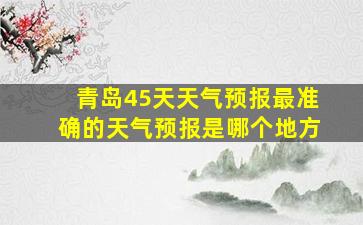 青岛45天天气预报最准确的天气预报是哪个地方